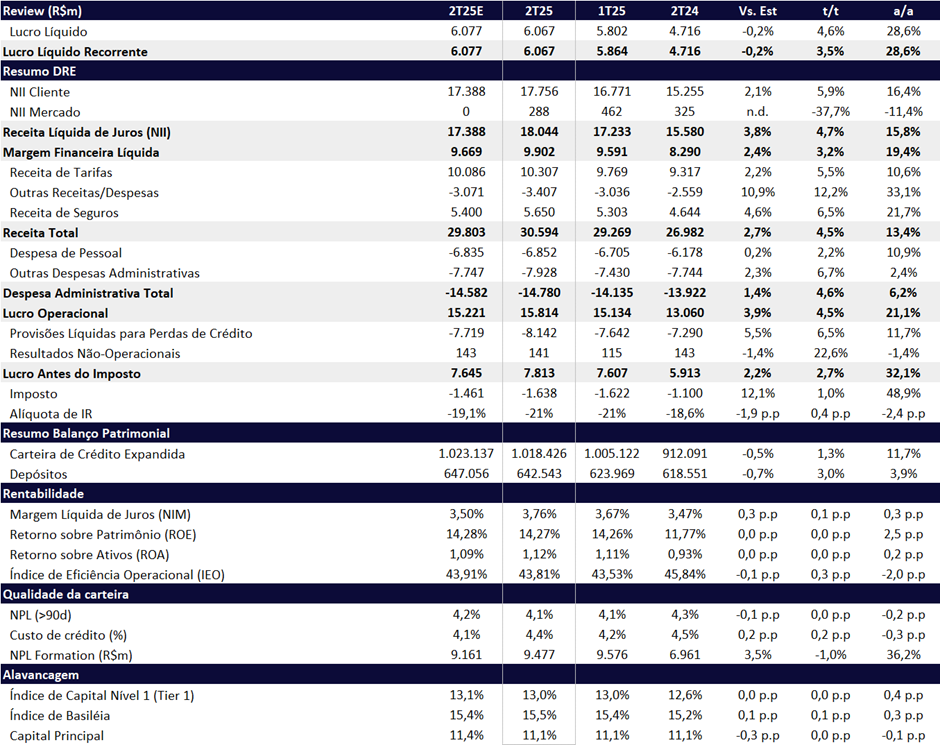 | Review (R$m) | 2T25E | 2T25 | 1T25 | 2T24 | Vs. Est | t/t | a/a |
|---|---|---|---|---|---|---|---|
| Lucro Líquido | 6.077 | 6.067 | 5.802 | 4.716 | -0,2% | 4,6% | 28,6% |
| Lucro Líquido Recorrente | 6.077 | 6.067 | 5.864 | 4.716 | -0,2% | 3,5% | 28,6% |
| Resumo DRE | | | | | | | |
| NII Cliente | 17.388 | 17.756 | 16.771 | 15.255 | 2,1% | 5,9% | 16,4% |
| NII Mercado | 0 | 288 | 462 | 325 | n.d. | -37,7% | -11,4% |
| Receita Líquida de Juros (NII) | 17.388 | 18.044 | 17.233 | 15.580 | 3,8% | 4,7% | 15,8% |
| Margem Financeira Líquida | 9.669 | 9.902 | 9.591 | 8.290 | 2,4% | 3,2% | 19,4% |
| Receita de Tarifas | 10.086 | 10.307 | 9.769 | 9.317 | 2,2% | 5,5% | 10,6% |
| Outras Receitas/Despesas | -3.071 | -3.407 | -3.036 | -2.559 | 10,9% | 12,2% | 33,1% |
| Receita de Seguros | 5.400 | 5.650 | 5.303 | 4.644 | 4,6% | 6,5% | 21,7% |
| Receita Total | 29.803 | 30.594 | 29.269 | 26.982 | 2,7% | 4,5% | 13,4% |
| Despesa de Pessoal | -6.835 | -6.852 | -6.705 | -6.178 | 0,2% | 2,2% | 10,9% |
| Outras Despesas Administrativas | -7.747 | -7.928 | -7.430 | -7.744 | 2,3% | 6,7% | 2,4% |
| Despesa Administrativa Total | -14.582 | -14.780 | -14.135 | -13.922 | 1,4% | 4,6% | 6,2% |
| Lucro Operacional | 15.221 | 15.814 | 15.134 | 13.060 | 3,9% | 4,5% | 21,1% |
| Provisões Líquidas para Perdas de Crédito | -7.719 | -8.142 | -7.642 | -7.290 | 5,5% | 6,5% | 11,7% |
| Resultados Não-Operacionais | 143 | 141 | 115 | 143 | -1,4% | 22,6% | -1,4% |
| Lucro Antes do Imposto | 7.645 | 7.813 | 7.607 | 5.913 | 2,2% | 2,7% | 32,1% |
| Imposto | -1.461 | -1.638 | -1.622 | -1.100 | 12,1% | 1,0% | 48,9% |
| Alíquota de IR | -19,1% | -21% | -21% | -18,6% | -1,9 p.p | 0,4 p.p | -2,4 p.p |
| Resumo Balanço Patrimonial | | | | | | | |
| Carteira de Crédito Expandida | 1.023.137 | 1.018.426 | 1.005.122 | 912.091 | -0,5% | 1,3% | 11,7% |
| Depósitos | 647.056 | 642.543 | 623.969 | 618.551 | -0,7% | 3,0% | 3,9% |
| Rentabilidade | | | | | | | |
| Margem Líquida de Juros (NIM) | 3,50% | 3,76% | 3,67% | 3,47% | 0,3 p.p | 0,1 p.p | 0,3 p.p |
| Retorno sobre Patrimônio (ROE) | 14,28% | 14,27% | 14,26% | 11,77% | 0,0 p.p | 0,0 p.p | 2,5 p.p |
| Retorno sobre Ativos (ROA) | 1,09% | 1,12% | 1,11% | 0,93% | 0,0 p.p | 0,0 p.p | 0,2 p.p |
| Índice de Eficiência Operacional (IEO) | 43,91% | 43,81% | 43,53% | 45,84% | -0,1 p.p | 0,3 p.p | -2,0 p.p |
| Qualidade da carteira | | | | | | | |
| NPL (>90d) | 4,2% | 4,1% | 4,1% | 4,3% | -0,1 p.p | 0,0 p.p | -0,2 p.p |
| Custo de crédito (%) | 4,1% | 4,4% | 4,2% | 4,5% | 0,2 p.p | 0,2 p.p | -0,3 p.p |
| NPL Formation (R$m) | 9.161 | 9.477 | 9.576 | 6.961 | 3,5% | -1,0% | 36,2% |
| Alavancagem | | | | | | | |
| Índice de Capital Nível 1 (Tier 1) | 13,1% | 13,0% | 13,0% | 12,6% | 0,0 p.p | 0,0 p.p | 0,4 p.p |
| Índice de Basiléia | 15,4% | 15,5% | 15,4% | 15,2% | 0,1 p.p | 0,1 p.p | 0,3 p.p |
| Capital Principal | 11,4% | 11,1% | 11,1% | 11,1% | -0,3 p.p | 0,0 p.p | -0,1 p.p |